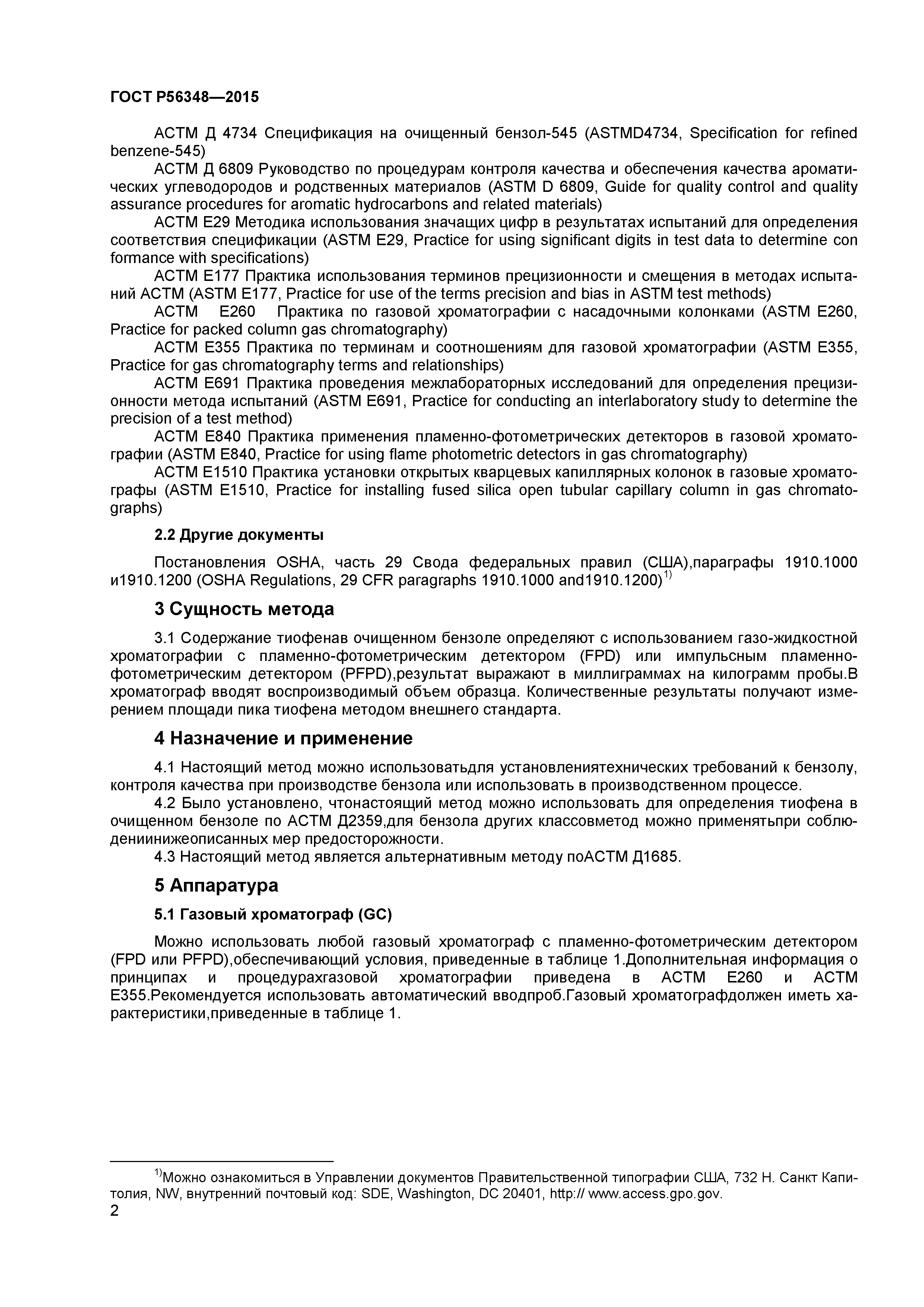 ГОСТ Р56348—2015

АСТМ Д 4734 Спецификация на очищенный бензол-545 (ASTMD4734, Specification for refined benzene-545)

АСТМ Д 6809 Руководство по процедурам контроля качества и обеспечения качества ароматических углеводородов и родственных материалов (ASTM D 6809, Guide for quality control and quality assurance procedures for aromatic hydrocarbons and related materials)

АСТМ Е29 Методика использования значащих цифр в результатах испытаний для определения соответствия спецификации (ASTM E29, Practice for using significant digits in test data to determine con formance with specifications)

АСТМ Е177 Практика использования терминов прецизионности и смещения в методах испытаний АСТМ (ASTM E177, Practice for use of the terms precision and bias in ASTM test methods)

АСТМ Е260 Практика по газовой хроматографии с насадочными колонками (ASTM E260, Practice for packed column gas chromatography)

АСТМ Е355 Практика по терминам и соотношениям для газовой хроматографии (ASTM E355, Practice for gas chromatography terms and relationships)

АСТМ Е691 Практика проведения межлабораторных исследований для определения прецизионности метода испытаний (ASTM E691, Practice for conducting an interlaboratory study to determine the precision of a test method)

АСТМ Е840 Практика применения пламенно-фотометрических детекторов в газовой хроматографии (ASTM E840, Practice for using flame photometric detectors in gas chromatography)

АСТМ Е1510 Практика установки открытых кварцевых капиллярных колонок в газовые хроматографы (ASTM E1510, Practice for installing fused silica open tubular capillary column in gas chromatographs)

2.2 Другие документы

Постановления OSHA, часть 29 Свода федеральных правил (США),параграфы 1910.1000 и1910.1200 (OSHA Regulations, 29 CFR paragraphs 1910.1000 and1910.1200)$^{1)}$

3 Сущность метода

3.1 Содержание тиофенав очищенном бензоле определяют с использованием газо-жидкостной хроматографии с пламенно-фотометрическим детектором (FPD) или импульсным пламенно-фотометрическим детектором (PFPD),результат выражают в миллиграммах на килограмм пробы.В хроматограф вводят воспроизводимый объем образца. Количественные результаты получают измерением площади пика тиофена методом внешнего стандарта.

4 Назначение и применение

4.1 Настоящий метод можно использоватьдля установлениятехнических требований к бензолу, контроля качества при производстве бензола или использовать в производственном процессе.

4.2 Было установлено, чтонастоящий метод можно использовать для определения тиофена в очищенном бензоле по АСТМ Д2359,для бензола других классовметод можно применятьпри соблюдениинижеописанных мер предосторожности.

4.3 Настоящий метод является альтернативным методу поАСТМ Д1685.

5 Аппаратура

5.1 Газовый хроматограф (GC)

Можно использовать любой газовый хроматограф с пламенно-фотометрическим детектором (FPD или PFPD),обеспечивающий условия, приведенные в таблице 1.Дополнительная информация о принципах и процедурахгазовой хроматографии приведена в АСТМ Е260 и АСТМ Е355.Рекомендуется использовать автоматический вводпроб.Газовый хроматографдолжен иметь характеристики,приведенные в таблице 1.

$^{1)}$Можно ознакомиться в Управлении документов Правительственной типографии США, 732 Н. Санкт Капитолия, NW, внутренний почтовый код: SDE, Washington, DC 20401, http:// www.access.gpo.gov.

2